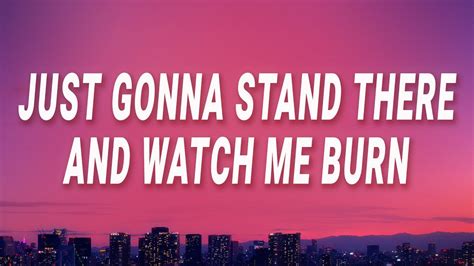 JUST GONNA STAND THERE AND WATCH ME BURN